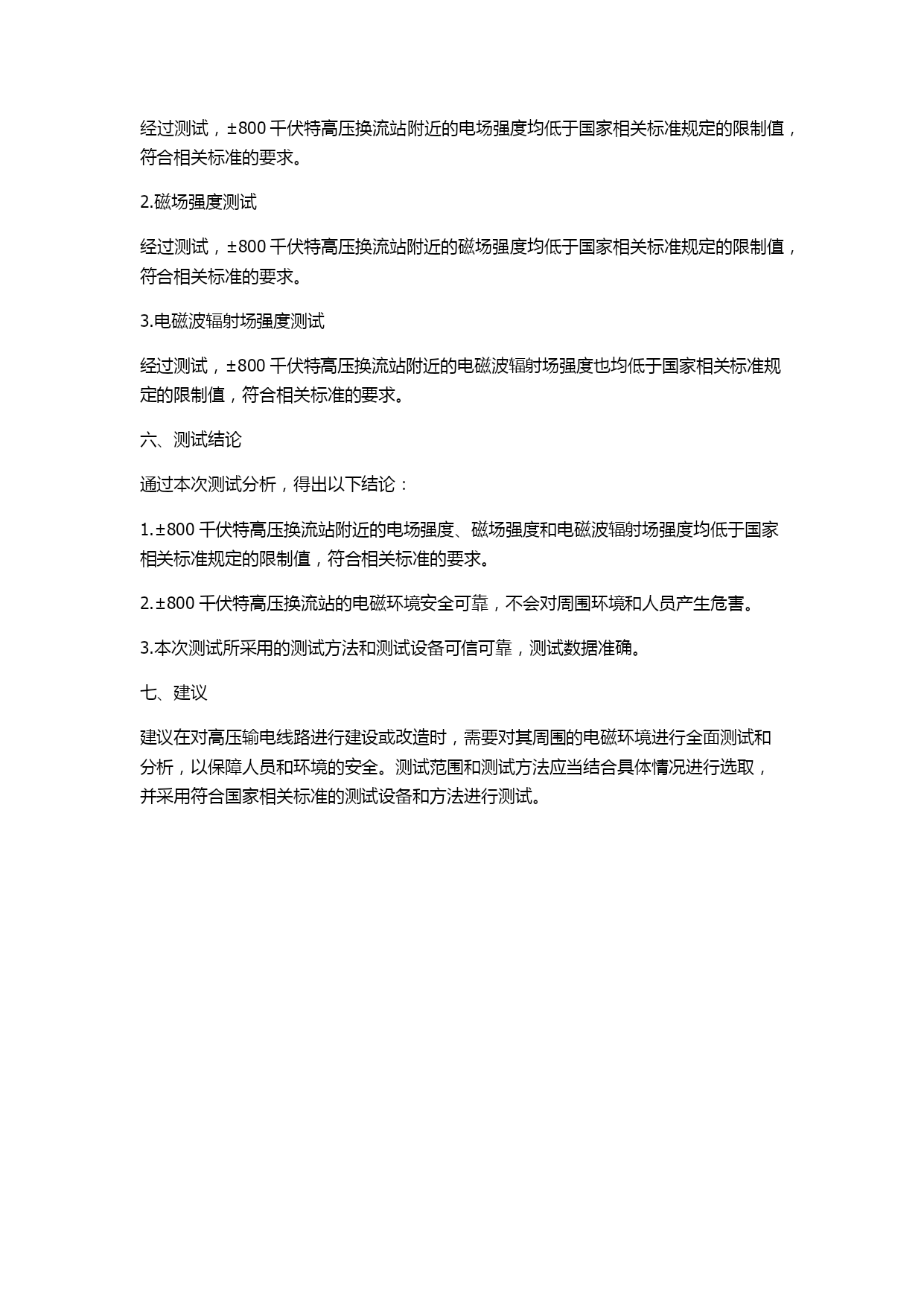 经过测试，±800 千伏特高压换流站附近的电场强度均低于国家相关标准规定的限制值，符合相关标准的要求。

2.磁场强度测试

经过测试，±800 千伏特高压换流站附近的磁场强度均低于国家相关标准规定的限制值，符合相关标准的要求。

3.电磁波辐射场强度测试

经过测试，±800 千伏特高压换流站附近的电磁波辐射场强度也均低于国家相关标准规定的限制值，符合相关标准的要求。

六、测试结论

通过本次测试分析，得出以下结论：

1.±800 千伏特高压换流站附近的电场强度、磁场强度和电磁波辐射场强度均低于国家相关标准规定的限制值，符合相关标准的要求。

2.±800 千伏特高压换流站的电磁环境安全可靠，不会对周围环境和人员产生危害。

3.本次测试所采用的测试方法和测试设备可信可靠，测试数据准确。

七、建议

建议在对高压输电线路进行建设或改造时，需要对其周围的电磁环境进行全面测试和分析，以保障人员和环境的安全。测试范围和测试方法应当结合具体情况进行选取，并采用符合国家相关标准的测试设备和方法进行测试。